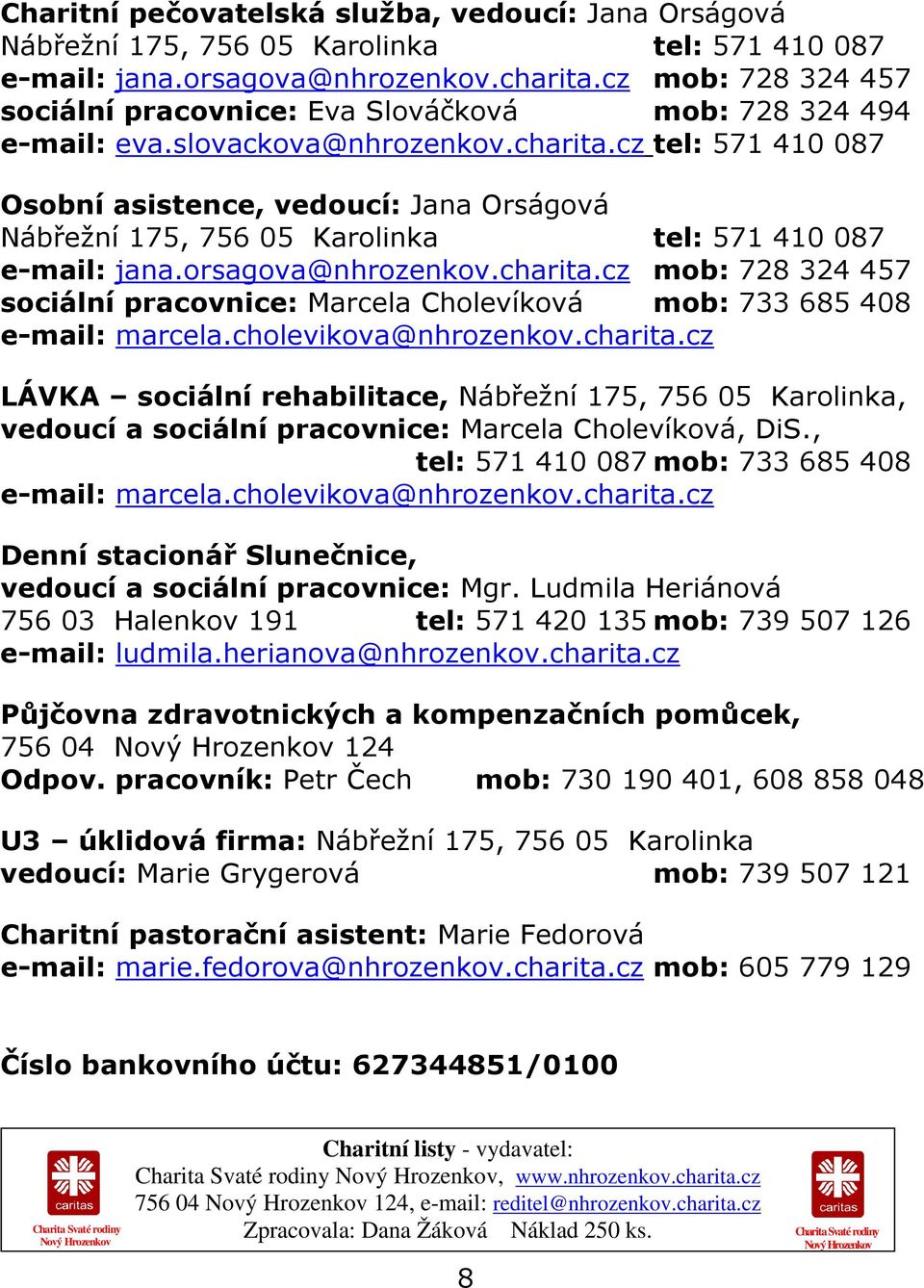 Charitní pečovatelská služba, vedoucí: Jana Orságová
Nábřežní 175, 756 05 Karolinka tel: 571 410 087
e-mail: jana.orsagova@nhrozenkov.charita.cz mob: 728 324 457
sociální pracovnice: Eva Slováčková mob: 728 324 494
e-mail: eva.slovackova@nhrozenkov.charita.cz tel: 571 410 087

Osobní asistence, vedoucí: Jana Orságová
Nábřežní 175, 756 05 Karolinka tel: 571 410 087
e-mail: jana.orsagova@nhrozenkov.charita.cz mob: 728 324 457
sociální pracovnice: Marcela Cholevíková mob: 733 685 408
e-mail: marcela.cholevikova@nhrozenkov.charita.cz

LÁVKA – sociální rehabilitace, Nábřežní 175, 756 05 Karolinka,
vedoucí a sociální pracovnice: Marcela Cholevíková, DiS.,
tel: 571 410 087 mob: 733 685 408
e-mail: marcela.cholevikova@nhrozenkov.charita.cz

Denní stacionář Slunečnice,
vedoucí a sociální pracovnice: Mgr. Ludmila Heriánová
756 03 Halenkov 191 tel: 571 420 135 mob: 739 507 126
e-mail: ludmila.herianova@nhrozenkov.charita.cz

Půjčovna zdravotnických a kompenzačních pomůcek,
756 04 Nový Hrozenkov 124
Odpov. pracovník: Petr Čech mob: 730 190 401, 608 858 048

U3 – úklidová firma: Nábřežní 175, 756 05 Karolinka
vedoucí: Marie Grygerová mob: 739 507 121

Charitní pastorační asistent: Marie Fedorová
e-mail: marie.fedorova@nhrozenkov.charita.cz mob: 605 779 129

Číslo bankovního účtu: 627344851/0100

caritas
Charita Svaté rodiny Nový Hrozenkov

Charitní listy - vydavatel:
Charita Svaté rodiny Nový Hrozenkov, www.nhrozenkov.charita.cz
756 04 Nový Hrozenkov 124, e-mail: reditel@nhrozenkov.charita.cz
Zpracovala: Dana Žáková Náklad 250 ks.

caritas
Charita Svaté rodiny Nový Hrozenkov

8